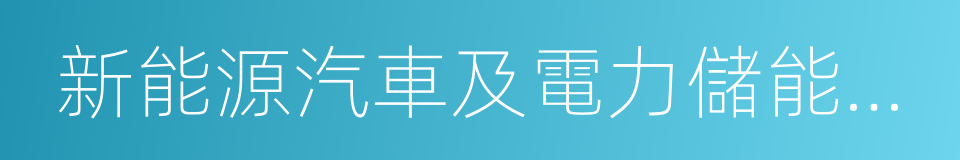 新能源汽車及電力儲能…